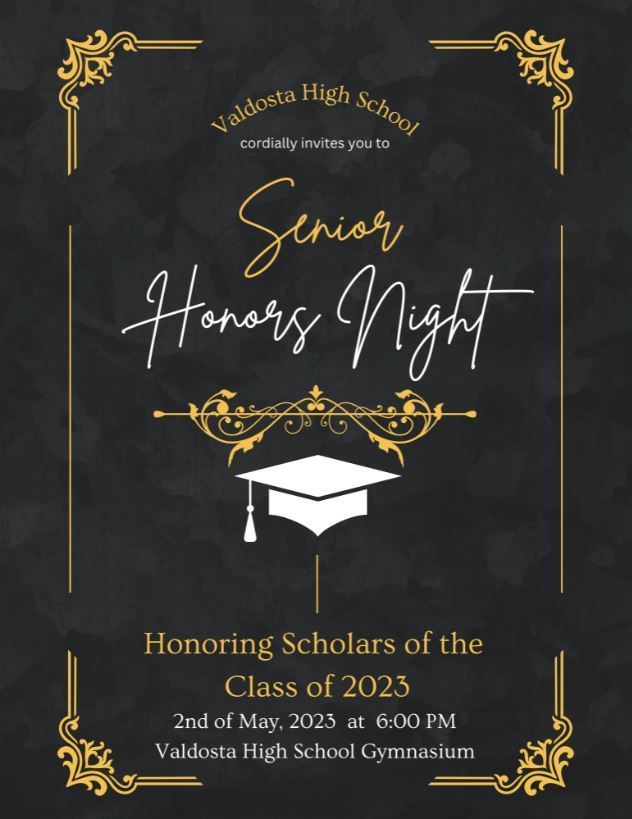 Valdosta High School
cordially invites you to

Senior
Honors Night

Honoring Scholars of the Class of 2023
2nd of May, 2023 at 6:00 PM
Valdosta High School Gymnasium